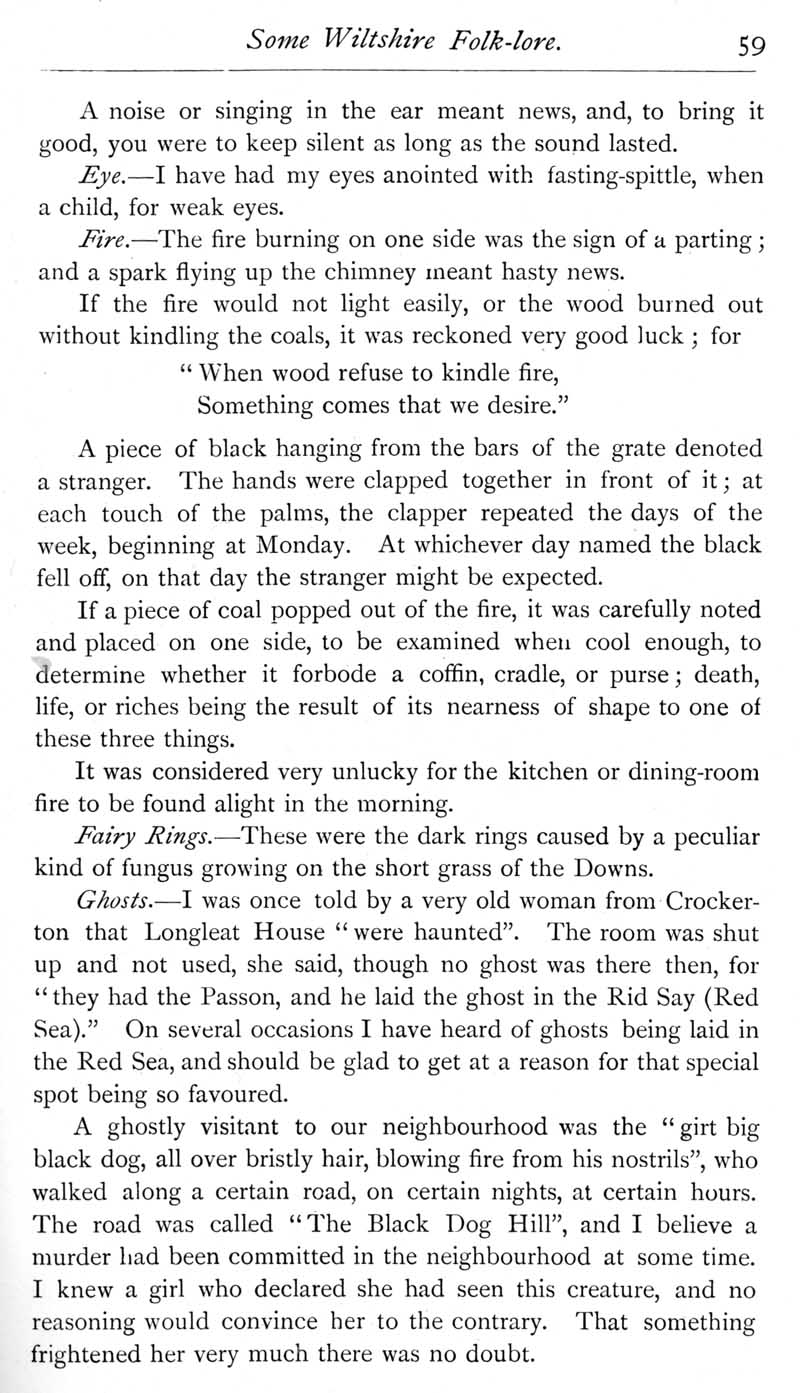 Some Wiltshire Folk-lore. 59

A noise or singing in the ear meant news, and, to bring it good, you were to keep silent as long as the sound lasted.

Eye.—I have had my eyes anointed with fasting-spittle, when a child, for weak eyes.

Fire.—The fire burning on one side was the sign of a parting; and a spark flying up the chimney meant hasty news.

If the fire would not light easily, or the wood burned out without kindling the coals, it was reckoned very good luck; for

"When wood refuse to kindle fire,
Something comes that we desire."

A piece of black hanging from the bars of the grate denoted a stranger. The hands were clapped together in front of it; at each touch of the palms, the clapper repeated the days of the week, beginning at Monday. At whichever day named the black fell off, on that day the stranger might be expected.

If a piece of coal popped out of the fire, it was carefully noted and placed on one side, to be examined when cool enough, to determine whether it forbode a coffin, cradle, or purse; death, life, or riches being the result of its nearness of shape to one of these three things.

It was considered very unlucky for the kitchen or dining-room fire to be found alight in the morning.

Fairy Rings.—These were the dark rings caused by a peculiar kind of fungus growing on the short grass of the Downs.

Ghosts.—I was once told by a very old woman from Crockerton that Longleat House "were haunted". The room was shut up and not used, she said, though no ghost was there then, for "they had the Passon, and he laid the ghost in the Rid Say (Red Sea)." On several occasions I have heard of ghosts being laid in the Red Sea, and should be glad to get at a reason for that special spot being so favoured.

A ghostly visitant to our neighbourhood was the "girt big black dog, all over bristly hair, blowing fire from his nostrils", who walked along a certain road, on certain nights, at certain hours. The road was called "The Black Dog Hill", and I believe a murder had been committed in the neighbourhood at some time. I knew a girl who declared she had seen this creature, and no reasoning would convince her to the contrary. That something frightened her very much there was no doubt.